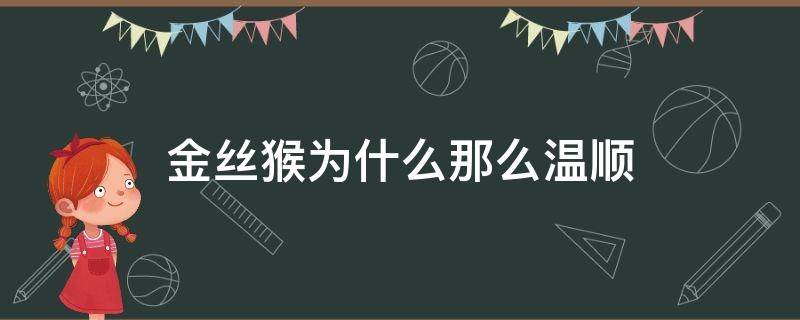 金丝猴为什么那么温顺